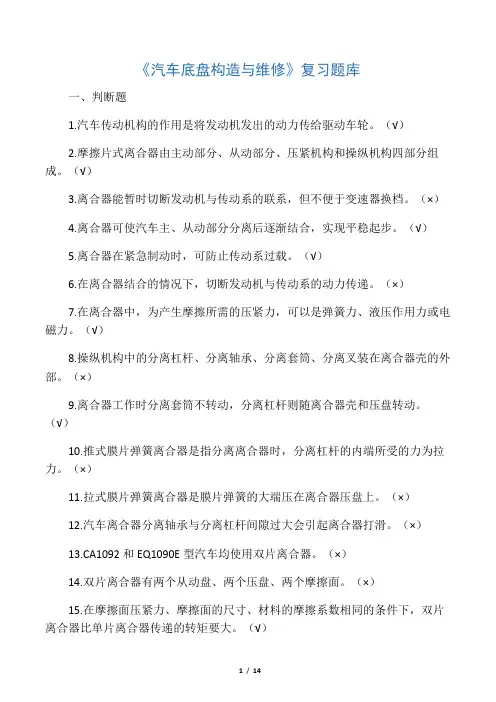 《汽车底盘构造与维修》复习题库

一、判断题

1.汽车传动机构的作用是将发动机发出的动力传给驱动车轮。（√）

2.摩擦片式离合器由主动部分、从动部分、压紧机构和操纵机构四部分组成。（√）

3.离合器能暂时切断发动机与传动系的联系，但不便于变速器换档。（×）

4.离合器可使汽车主、从动部分分离后逐渐结合，实现平稳起步。（√）

5.离合器在紧急制动时，可防止传动系过载。（√）

6.在离合器结合的情况下，切断发动机与传动系的动力传递。（×）

7.在离合器中，为产生摩擦所需的压紧力，可以是弹簧力、液压作用力或电磁力。（√）

8.操纵机构中的分离杠杆、分离轴承、分离套筒、分离叉装在离合器壳的外部。（×）

9.离合器工作时分离套筒不转动，分离杠杆则随离合器壳和压盘转动。（√）

10.推式膜片弹簧离合器是指分离离合器时，分离杠杆的内端所受的力为拉力。（×）

11.拉式膜片弹簧离合器是膜片弹簧的大端压在离合器压盘上。（×）

12.汽车离合器分离轴承与分离杠杆间隙过大会引起离合器打滑。（×）

13.CA1092 和 EQ1090E 型汽车均使用双片离合器。（×）

14.双片离合器有两个从动盘、两个压盘、两个摩擦面。（×）

15.在摩擦面压紧力、摩擦面的尺寸、材料的摩擦系数相同的条件下，双片离合器比单片离合器传递的转矩要大。（√）

1 / 14